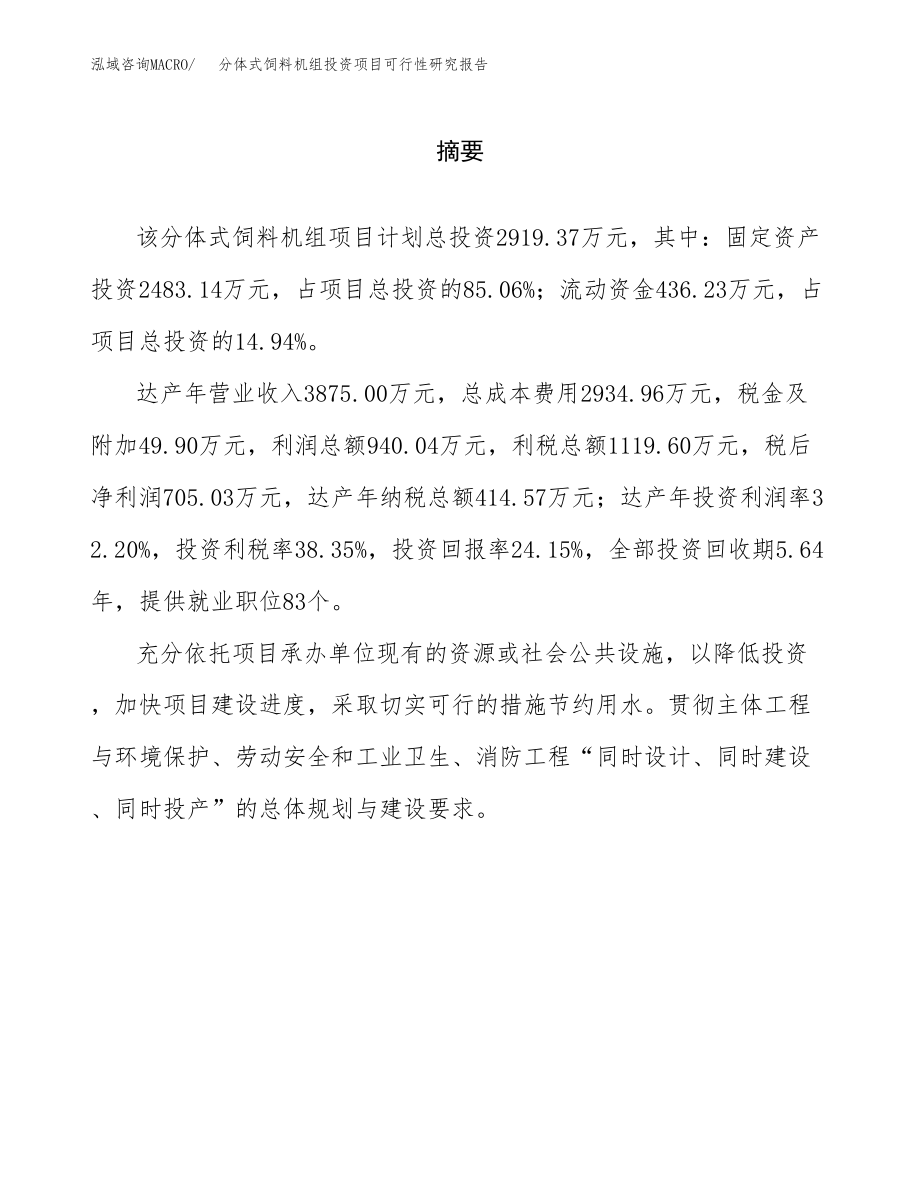 泓域咨询MACRO/　分体式饲料机组投资项目可行性研究报告

摘要

该分体式饲料机组项目计划总投资2919.37万元，其中：固定资产投资2483.14万元，占项目总投资的85.06%；流动资金436.23万元，占项目总投资的14.94%。

达产年营业收入3875.00万元，总成本费用2934.96万元，税金及附加49.90万元，利润总额940.04万元，利税总额1119.60万元，税后净利润705.03万元，达产年纳税总额414.57万元；达产年投资利润率32.20%，投资利税率38.35%，投资回报率24.15%，全部投资回收期5.64年，提供就业职位83个。

充分依托项目承办单位现有的资源或社会公共设施，以降低投资，加快项目建设进度，采取切实可行的措施节约用水。贯彻主体工程与环境保护、劳动安全和工业卫生、消防工程“同时设计、同时建设、同时投产”的总体规划与建设要求。